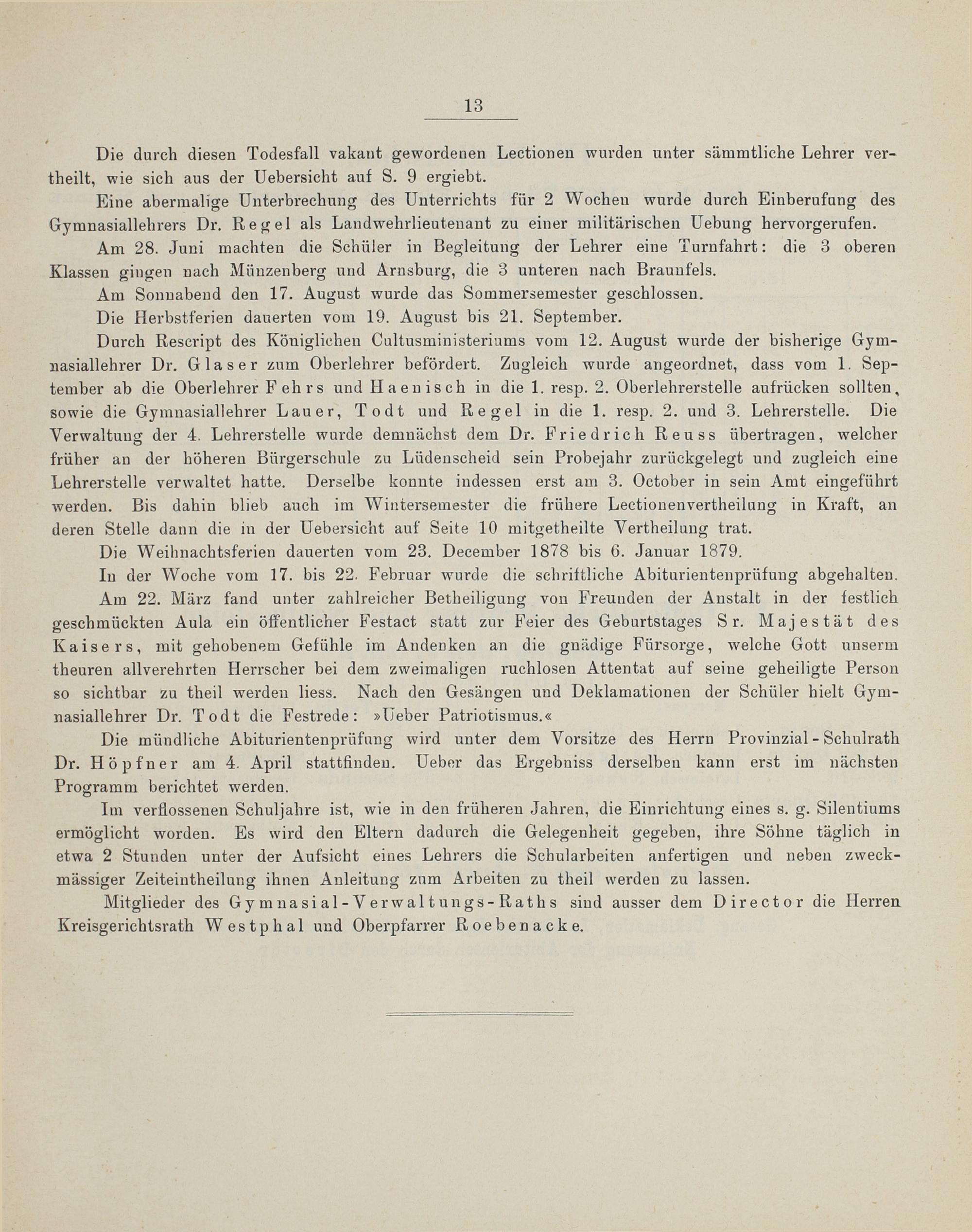 13

Die durch diesen Todesfall vakant gewordenen Lectionen wurden unter sämmtliche Lehrer vertheilt, wie sich aus der Uebersicht auf S. 9 ergiebt.

Eine abermalige Unterbrechung des Unterrichts für 2 Wochen wurde durch Einberufung des Gymnasiallehrers Dr. Regel als Landwehrlieutenant zu einer militärischen Uebung hervorgerufen.

Am 28. Juni machten die Schüler in Begleitung der Lehrer eine Turnfahrt: die 3 oberen Klassen gingen nach Münzenberg und Arnsburg, die 3 unteren nach Braunfels.

Am Sonnabend den 17. August wurde das Sommersemester geschlossen.

Die Herbstferien dauerten vom 19. August bis 21. September.

Durch Rescript des Königlichen Cultusministeriums vom 12. August wurde der bisherige Gymnasiallehrer Dr. Glaser zum Oberlehrer befördert. Zugleich wurde angeordnet, dass vom 1. September ab die Oberlehrer Fehrs und Haenisch in die 1. resp. 2. Oberlehrerstelle aufrücken sollten, sowie die Gymnasiallehrer Lauer, Todt und Regel in die 1. resp. 2. und 3. Lehrerstelle. Die Verwaltung der 4. Lehrerstelle wurde demnächst dem Dr. Friedrich Reuss übertragen, welcher früher an der höheren Bürgerschule zu Lüdenscheid sein Probejahr zurückgelegt und zugleich eine Lehrerstelle verwaltet hatte. Derselbe konnte indessen erst am 3. October in sein Amt eingeführt werden. Bis dahin blieb auch im Wintersemester die frühere Lectionenvertheilung in Kraft, an deren Stelle dann die in der Uebersicht auf Seite 10 mitgetheilte Vertheilung trat.

Die Weihnachtsferien dauerten vom 23. December 1878 bis 6. Januar 1879.

In der Woche vom 17. bis 22. Februar wurde die schriftliche Abiturientenprüfung abgehalten.

Am 22. März fand unter zahlreicher Betheiligung von Freunden der Anstalt in der festlich geschmückten Aula ein öffentlicher Festact statt zur Feier des Geburtstages Sr. Majestät des Kaisers, mit gehobenem Gefühle im Andenken an die gnädige Fürsorge, welche Gott unserm theuren allverehrten Herrscher bei dem zweimaligen ruchlosen Attentat auf seine geheiligte Person so sichtbar zu theil werden liess. Nach den Gesängen und Deklamationen der Schüler hielt Gymnasiallehrer Dr. Todt die Festrede: »Ueber Patriotismus.«

Die mündliche Abiturientenprüfung wird unter dem Vorsitze des Herrn Provinzial-Schulrath Dr. Höpfner am 4. April stattfinden. Ueber das Ergebniss derselben kann erst im nächsten Programm berichtet werden.

Im verflossenen Schuljahre ist, wie in den früheren Jahren, die Einrichtung eines s. g. Silentiums ermöglicht worden. Es wird den Eltern dadurch die Gelegenheit gegeben, ihre Söhne täglich in etwa 2 Stunden unter der Aufsicht eines Lehrers die Schularbeiten anfertigen und neben zweckmässiger Zeiteintheilung ihnen Anleitung zum Arbeiten zu theil werden zu lassen.

Mitglieder des Gymnasial-Verwaltungs-Raths sind ausser dem Director die Herren Kreisgerichtsrath Westphal und Oberpfarrer Roebenacke.